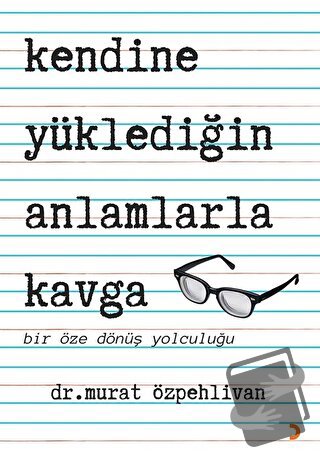 kendine yüklediğin anlamlarla kavga

bir öze dönüş yolculuğu

dr.murat özpehlivan